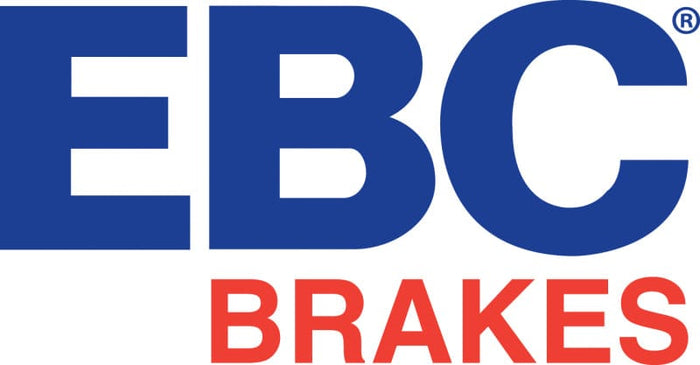 EBC®
BRAKES